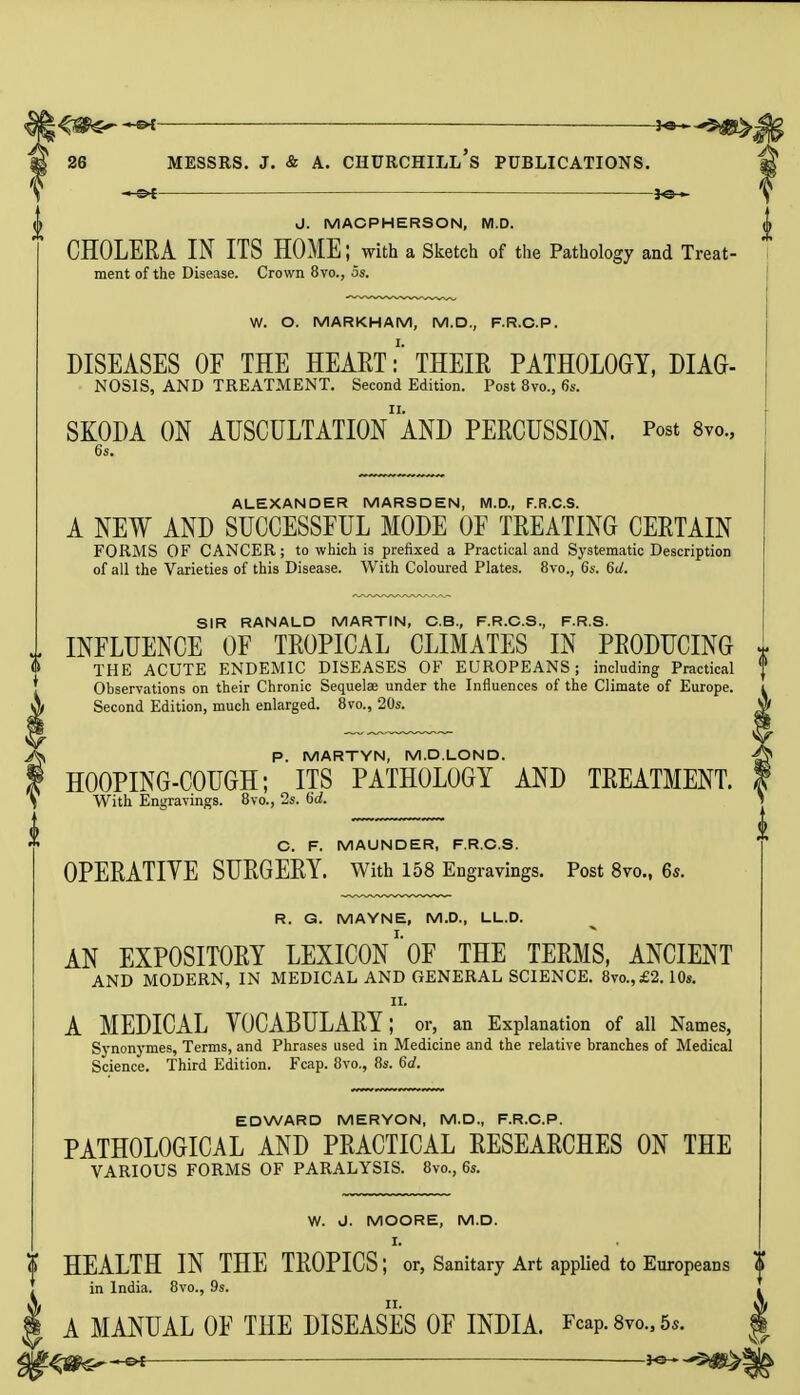 26 MESSRS. J. & A. CHURCHILL'S PUBLICATIONS.

J. MACPHERSON, M.D.

CHOLERA IN ITS HOME; with a Sketch of the Pathology and Treatment of the Disease. Crown 8vo., 5s.

W. O. MARKHAM, M.D., F.R.C.P.

I.

DISEASES OF THE HEART: THEIR PATHOLOGY, DIAGNOSIS, AND TREATMENT. Second Edition. Post 8vo., 6s.

II.

SKODA ON AUSCULTATION AND PERCUSSION. Post 8vo., 6s.

ALEXANDER MARSDEN, M.D., F.R.C.S.

A NEW AND SUCCESSFUL MODE OF TREATING CERTAIN FORMS OF CANCER; to which is prefixed a Practical and Systematic Description of all the Varieties of this Disease. With Coloured Plates. 8vo., 6s. 6d.

SIR RANALD MARTIN, C.B., F.R.C.S., F.R.S.

INFLUENCE OF TROPICAL CLIMATES IN PRODUCING THE ACUTE ENDEMIC DISEASES OF EUROPEANS; including Practical Observations on their Chronic Sequelæ under the Influences of the Climate of Europe. Second Edition, much enlarged. 8vo., 20s.

P. MARTYN, M.D.LOND.

HOOPING-COUGH; ITS PATHOLOGY AND TREATMENT. With Engravings. 8vo., 2s. 6d.

C. F. MAUNDER, F.R.C.S.

OPERATIVE SURGERY. With 158 Engravings. Post 8vo., 6s.

R. G. MAYNE, M.D., LL.D.

I.

AN EXPOSITORY LEXICON OF THE TERMS, ANCIENT AND MODERN, IN MEDICAL AND GENERAL SCIENCE. 8vo., £2. 10s.

II.

A MEDICAL VOCABULARY; or, an Explanation of all Names, Synonymes, Terms, and Phrases used in Medicine and the relative branches of Medical Science. Third Edition. Fcap. 8vo., 8s. 6d.

EDWARD MERYON, M.D., F.R.C.P.

PATHOLOGICAL AND PRACTICAL RESEARCHES ON THE VARIOUS FORMS OF PARALYSIS. 8vo., 6s.

W. J. MOORE, M.D.

I.

HEALTH IN THE TROPICS; or, Sanitary Art applied to Europeans in India. 8vo., 9s.

II.

A MANUAL OF THE DISEASES OF INDIA. Fcap. 8vo., 5s.